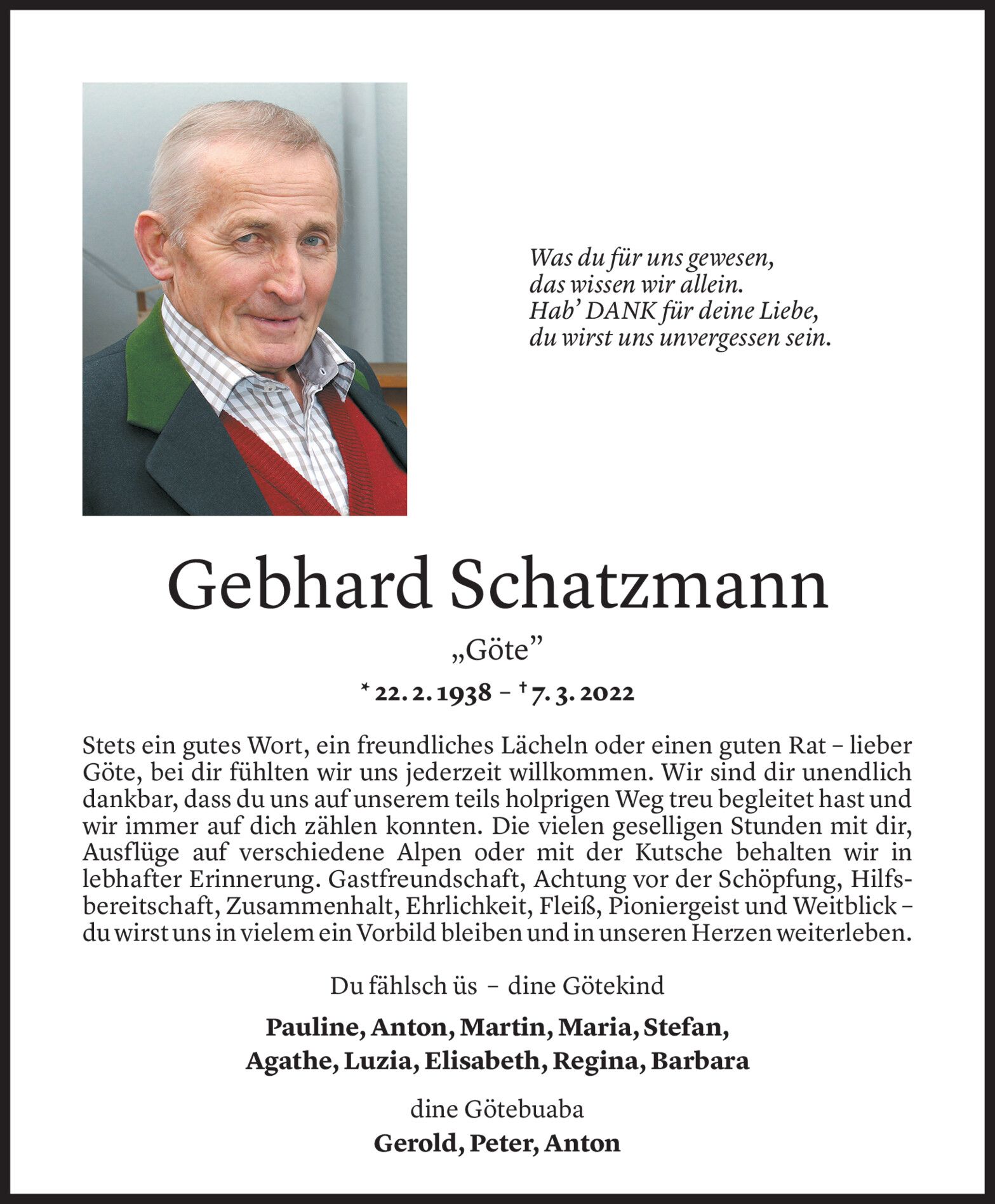 Was du für uns gewesen,
das wissen wir allein.
Hab' DANK für deine Liebe,
du wirst uns unvergessen sein.

Gebhard Schatzmann

„Göte"

* 22. 2. 1938 – † 7. 3. 2022

Stets ein gutes Wort, ein freundliches Lächeln oder einen guten Rat – lieber Göte, bei dir fühlten wir uns jederzeit willkommen. Wir sind dir unendlich dankbar, dass du uns auf unserem teils holprigen Weg treu begleitet hast und wir immer auf dich zählen konnten. Die vielen geselligen Stunden mit dir, Ausflüge auf verschiedene Alpen oder mit der Kutsche behalten wir in lebhafter Erinnerung. Gastfreundschaft, Achtung vor der Schöpfung, Hilfsbereitschaft, Zusammenhalt, Ehrlichkeit, Fleiß, Pioniergeist und Weitblick – du wirst uns in vielem ein Vorbild bleiben und in unseren Herzen weiterleben.

Du fählsch üs – dine Götekind

Pauline, Anton, Martin, Maria, Stefan,
Agathe, Luzia, Elisabeth, Regina, Barbara

dine Götebuaba

Gerold, Peter, Anton